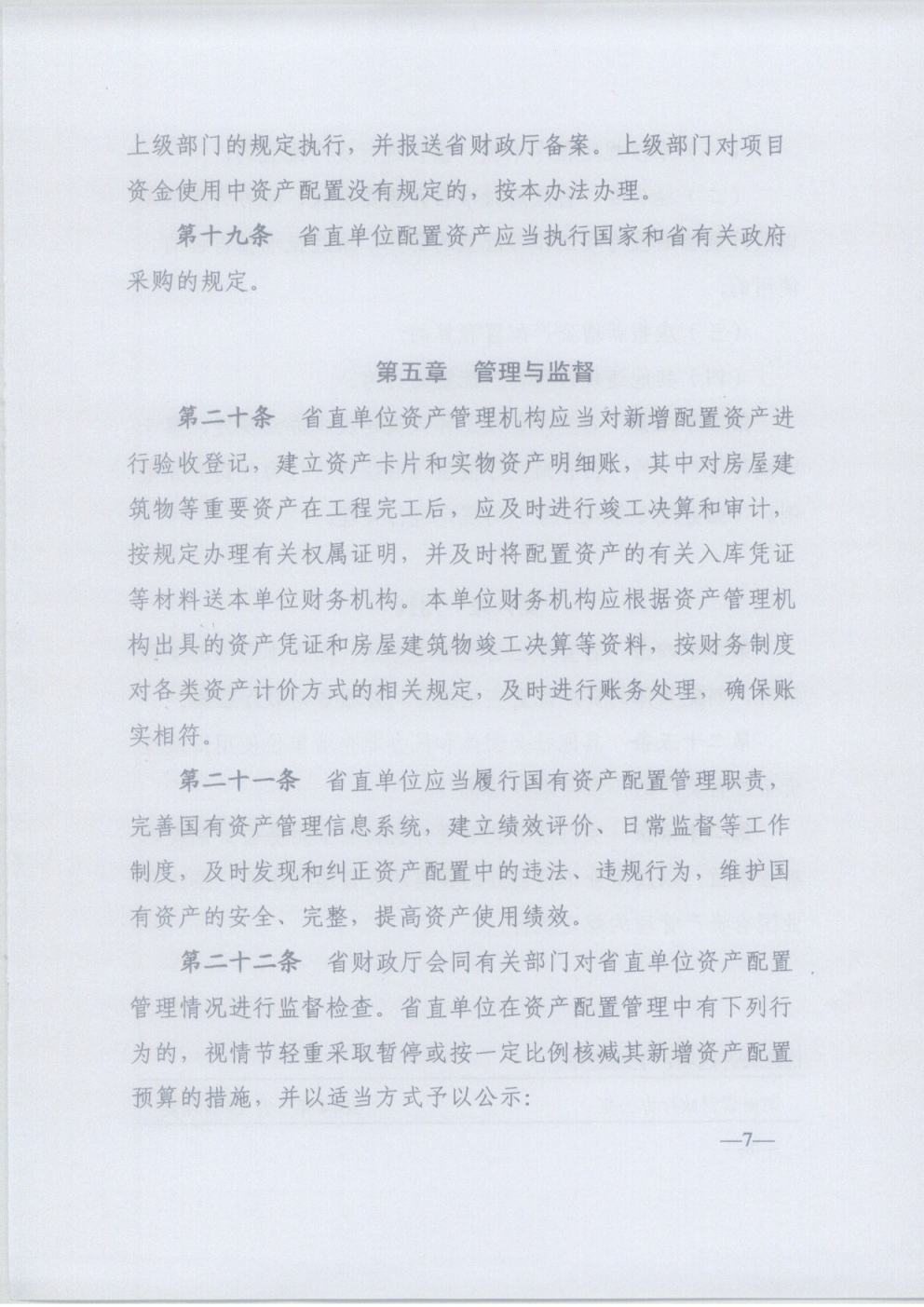 上级部门的规定执行，并报送省财政厅备案。上级部门对项目资金使用中资产配置没有规定的，按本办法办理。

第十九条　省直单位配置资产应当执行国家和省有关政府采购的规定。

第五章　管理与监督

第二十条　省直单位资产管理机构应当对新增配置资产进行验收登记，建立资产卡片和实物资产明细账，其中对房屋建筑物等重要资产在工程完工后，应及时进行竣工决算和审计，按规定办理有关权属证明，并及时将配置资产的有关入库凭证等材料送本单位财务机构。本单位财务机构应根据资产管理机构出具的资产凭证和房屋建筑物竣工决算等资料，按财务制度对各类资产计价方式的相关规定，及时进行账务处理，确保账实相符。

第二十一条　省直单位应当履行国有资产配置管理职责，完善国有资产管理信息系统，建立绩效评价、日常监督等工作制度，及时发现和纠正资产配置中的违法、违规行为，维护国有资产的安全、完整，提高资产使用绩效。

第二十二条　省财政厅会同有关部门对省直单位资产配置管理情况进行监督检查。省直单位在资产配置管理中有下列行为的，视情节轻重采取暂停或按一定比例核减其新增资产配置预算的措施，并以适当方式予以公示：

—7—